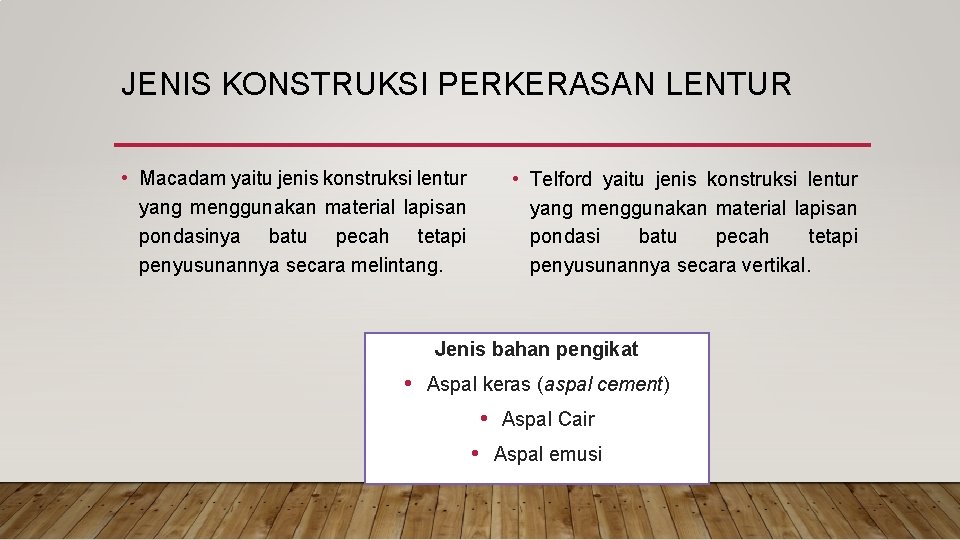 JENIS KONSTRUKSI PERKERASAN LENTUR

• Macadam yaitu jenis konstruksi lentur yang menggunakan material lapisan pondasinya batu pecah tetapi penyusunannya secara melintang.

• Telford yaitu jenis konstruksi lentur yang menggunakan material lapisan pondasi batu pecah tetapi penyusunannya secara vertikal.

Jenis bahan pengikat
• Aspal keras (aspal cement)
• Aspal Cair
• Aspal emusi